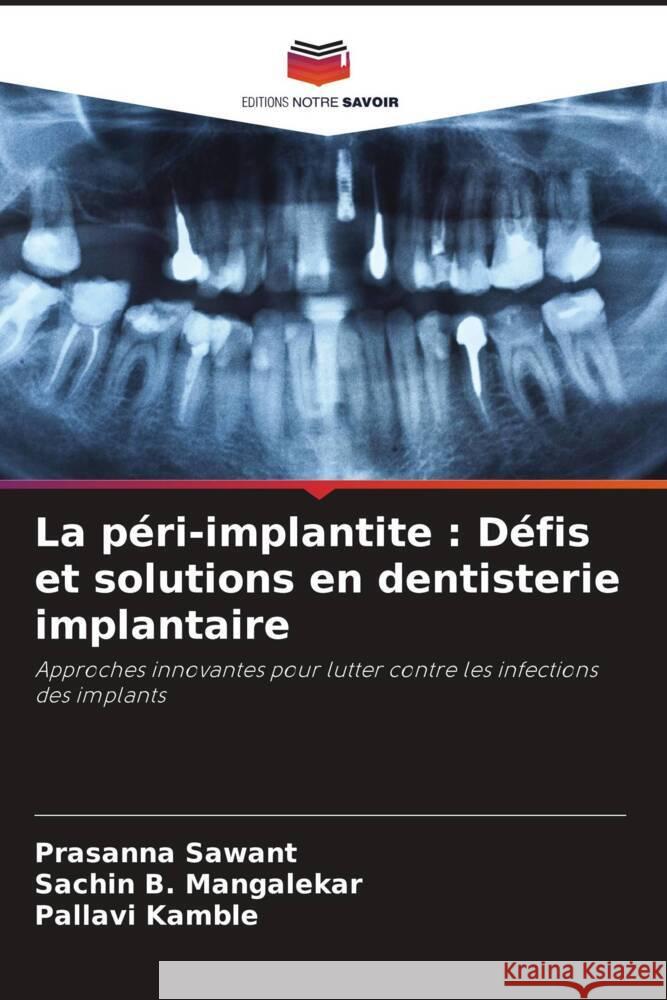 EDITIONS NOTRE SAVOIR

La péri-implantite : Défis et solutions en dentisterie implantaire

Approches innovantes pour lutter contre les infections des implants

Prasanna Sawant
Sachin B. Mangalekar
Pallavi Kamble